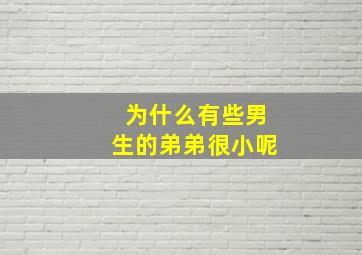 为什么有些男生的弟弟很小呢